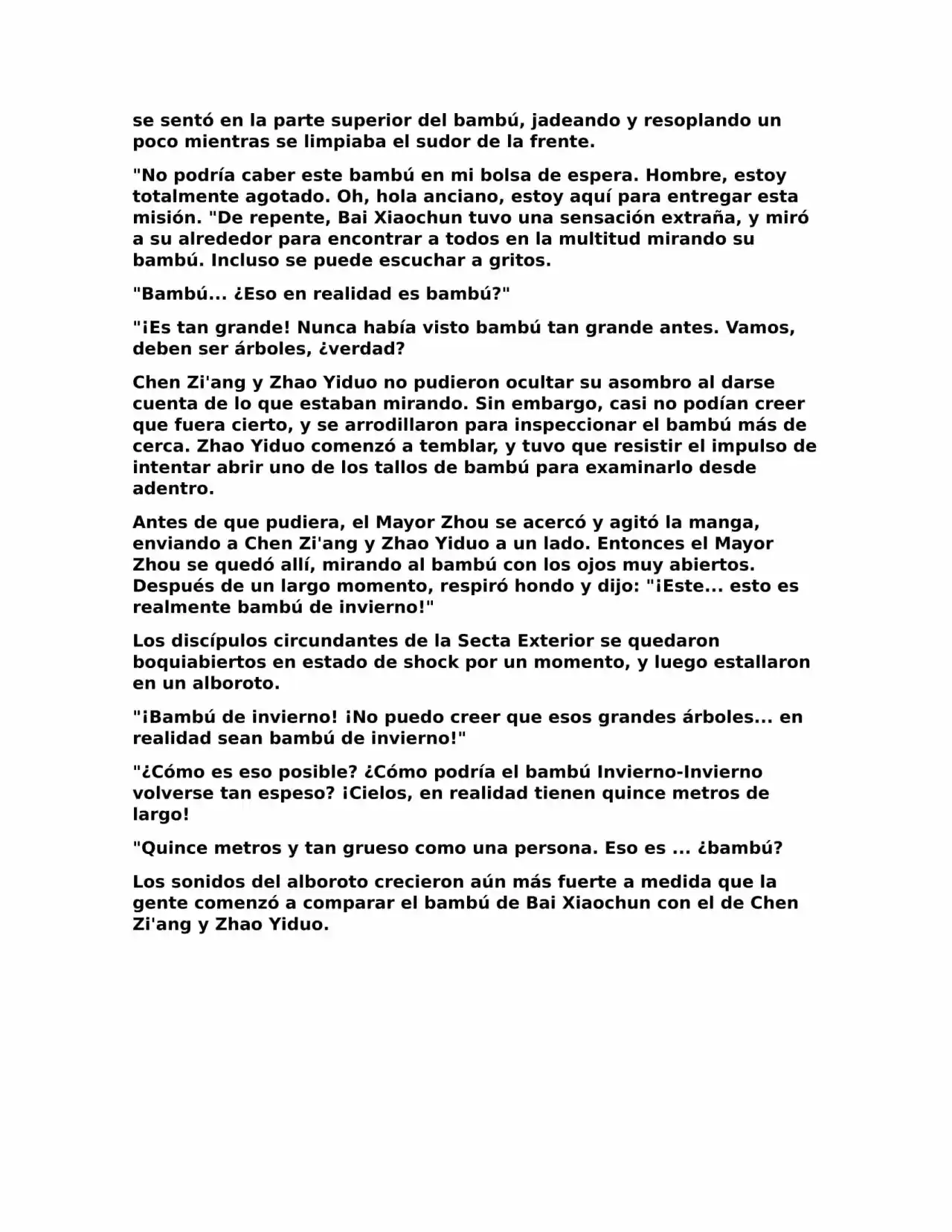 se sentó en la parte superior del bambú, jadeando y resoplando un poco mientras se limpiaba el sudor de la frente.

"No podría caber este bambú en mi bolsa de espera. Hombre, estoy totalmente agotado. Oh, hola anciano, estoy aquí para entregar esta misión. "De repente, Bai Xiaochun tuvo una sensación extraña, y miró a su alrededor para encontrar a todos en la multitud mirando su bambú. Incluso se puede escuchar a gritos.

"Bambú... ¿Eso en realidad es bambú?"

"¡Es tan grande! Nunca había visto bambú tan grande antes. Vamos, deben ser árboles, ¿verdad?

Chen Zi'ang y Zhao Yiduo no pudieron ocultar su asombro al darse cuenta de lo que estaban mirando. Sin embargo, casi no podían creer que fuera cierto, y se arrodillaron para inspeccionar el bambú más de cerca. Zhao Yiduo comenzó a temblar, y tuvo que resistir el impulso de intentar abrir uno de los tallos de bambú para examinarlo desde adentro.

Antes de que pudiera, el Mayor Zhou se acercó y agitó la manga, enviando a Chen Zi'ang y Zhao Yiduo a un lado. Entonces el Mayor Zhou se quedó allí, mirando al bambú con los ojos muy abiertos. Después de un largo momento, respiró hondo y dijo: "¡Este... esto es realmente bambú de invierno!"

Los discípulos circundantes de la Secta Exterior se quedaron boquiabiertos en estado de shock por un momento, y luego estallaron en un alboroto.

"¡Bambú de invierno! ¡No puedo creer que esos grandes árboles... en realidad sean bambú de invierno!"

"¿Cómo es eso posible? ¿Cómo podría el bambú Invierno-Invierno volverse tan espeso? ¡Cielos, en realidad tienen quince metros de largo!

"Quince metros y tan grueso como una persona. Eso es ... ¿bambú?

Los sonidos del alboroto crecieron aún más fuerte a medida que la gente comenzó a comparar el bambú de Bai Xiaochun con el de Chen Zi'ang y Zhao Yiduo.